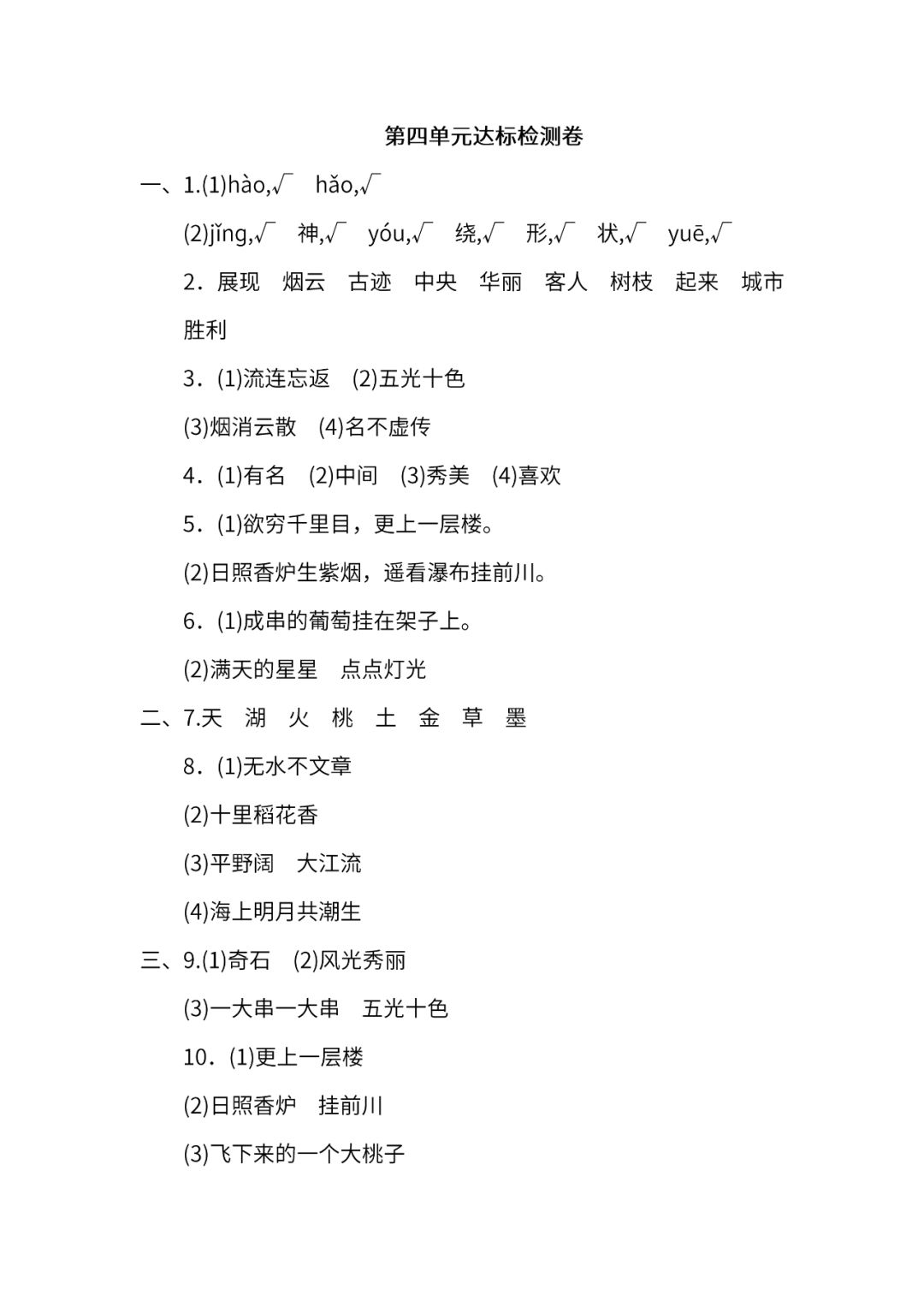 第四单元达标检测卷

一、1.(1)hào,√　hǎo,√

(2)jǐng,√　神,√　yóu,√　绕,√　形,√　状,√　yuē,√

2．展现　烟云　古迹　中央　华丽　客人　树枝　起来　城市　胜利

3．(1)流连忘返　(2)五光十色

(3)烟消云散　(4)名不虚传

4．(1)有名　(2)中间　(3)秀美　(4)喜欢

5．(1)欲穷千里目，更上一层楼。

(2)日照香炉生紫烟，遥看瀑布挂前川。

6．(1)成串的葡萄挂在架子上。

(2)满天的星星　点点灯光

二、7.天　湖　火　桃　土　金　草　墨

8．(1)无水不文章

(2)十里稻花香

(3)平野阔　大江流

(4)海上明月共潮生

三、9.(1)奇石　(2)风光秀丽

(3)一大串一大串　五光十色

10．(1)更上一层楼

(2)日照香炉　挂前川

(3)飞下来的一个大桃子